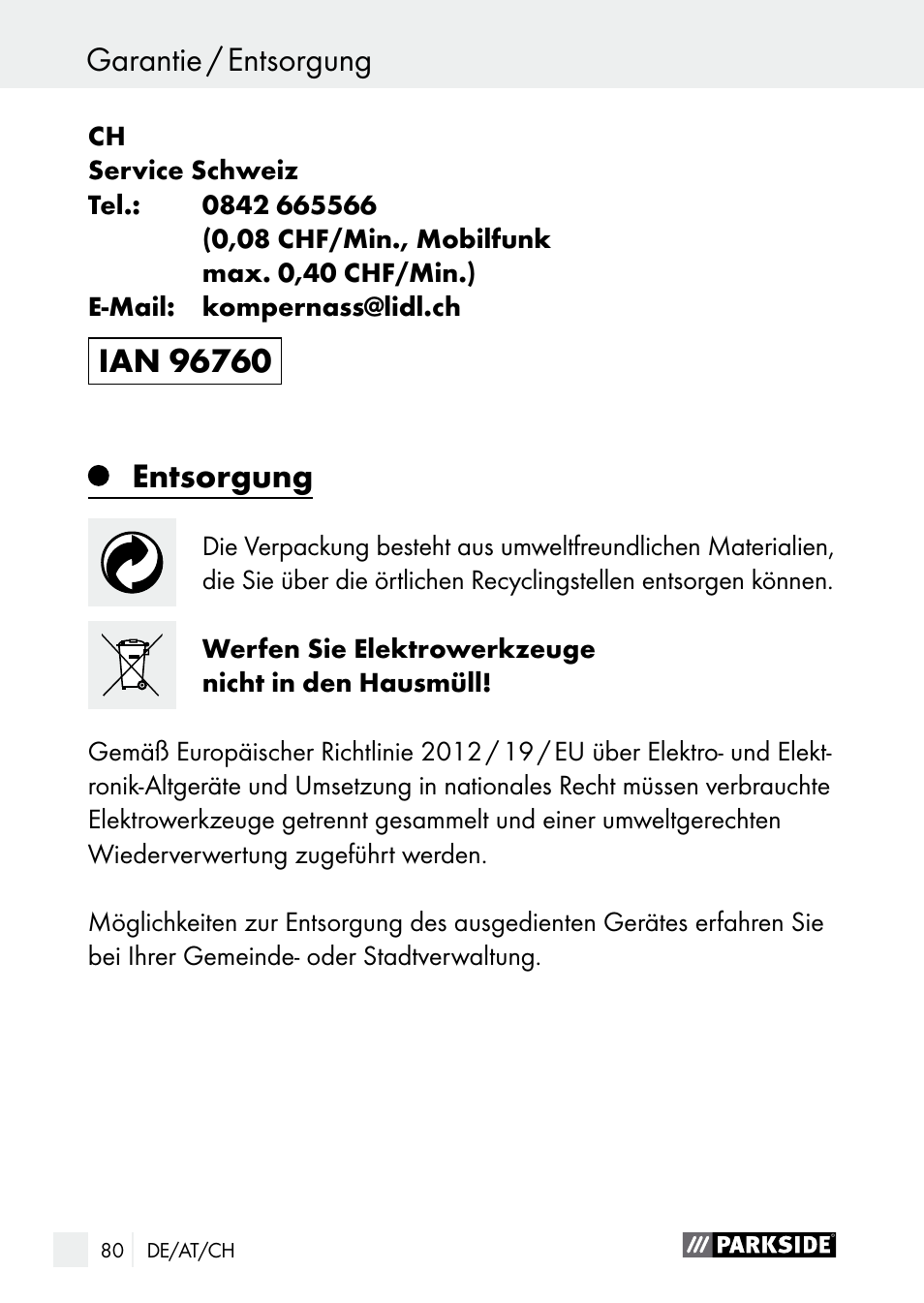 Garantie / Entsorgung

CH
Service Schweiz
Tel.: 0842 665566
(0,08 CHF/Min., Mobilfunk
max. 0,40 CHF/Min.)
E-Mail: kompernass@lidl.ch

IAN 96760

Entsorgung

Die Verpackung besteht aus umweltfreundlichen Materialien, die Sie über die örtlichen Recyclingstellen entsorgen können.

Werfen Sie Elektrowerkzeuge nicht in den Hausmüll!

Gemäß Europäischer Richtlinie 2012 / 19 / EU über Elektro- und Elektronik-Altgeräte und Umsetzung in nationales Recht müssen verbrauchte Elektrowerkzeuge getrennt gesammelt und einer umweltgerechten Wiederverwertung zugeführt werden.

Möglichkeiten zur Entsorgung des ausgedienten Gerätes erfahren Sie bei Ihrer Gemeinde- oder Stadtverwaltung.

80 DE/AT/CH

PARKSIDE